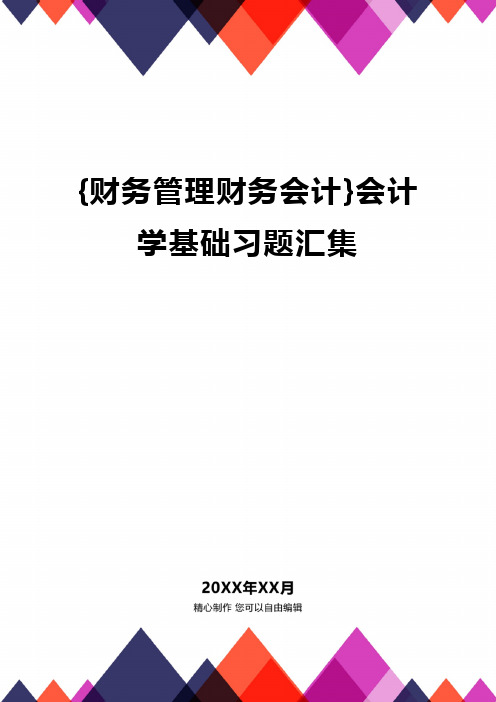 {财务管理财务会计}会计学基础习题汇集

20XX年XX月

精心制作 您可以自由编辑